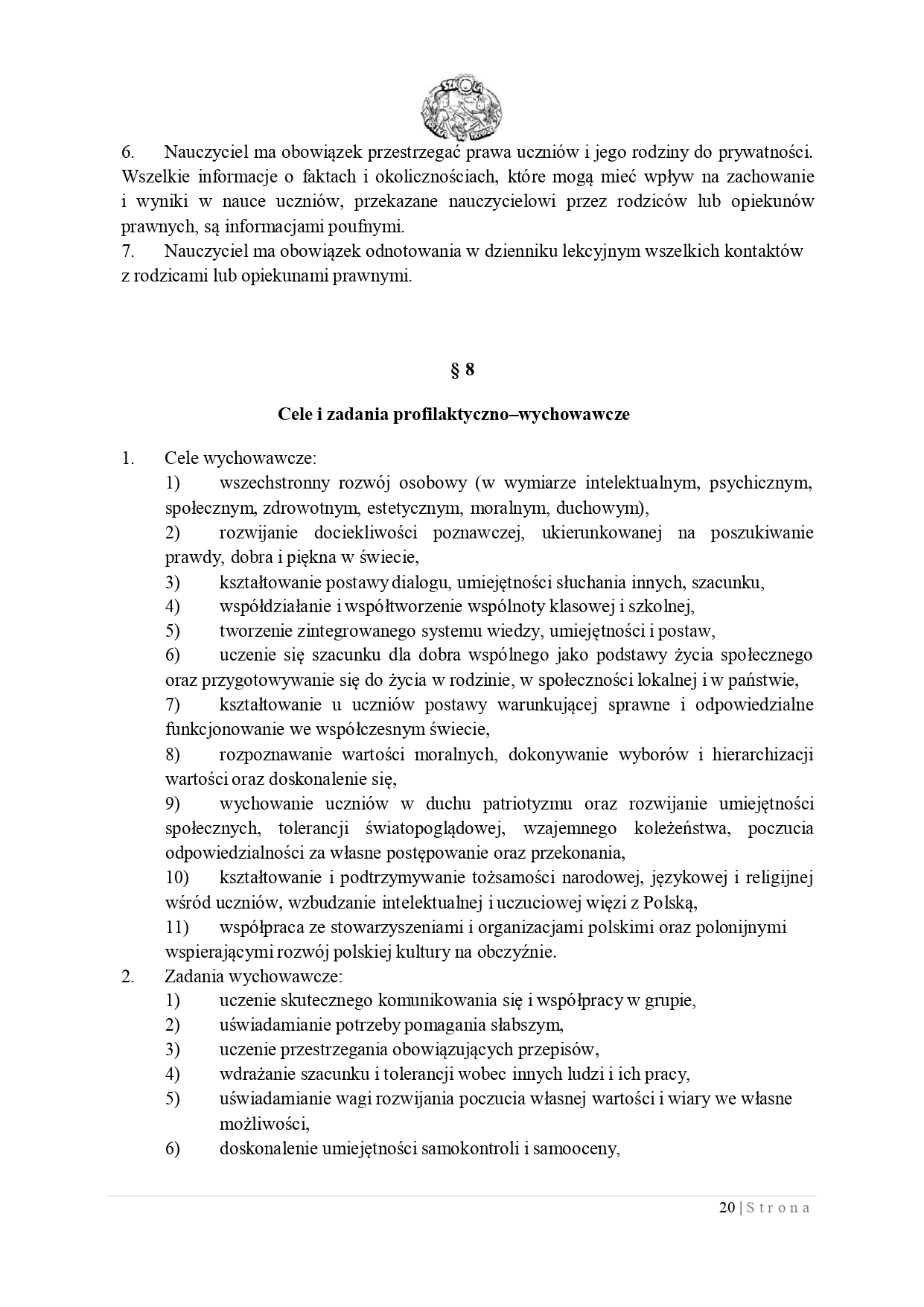 6. Nauczyciel ma obowiązek przestrzegać prawa uczniów i jego rodziny do prywatności. Wszelkie informacje o faktach i okolicznościach, które mogą mieć wpływ na zachowanie i wyniki w nauce uczniów, przekazane nauczycielowi przez rodziców lub opiekunów prawnych, są informacjami poufnymi.
7. Nauczyciel ma obowiązek odnotowania w dzienniku lekcyjnym wszelkich kontaktów z rodzicami lub opiekunami prawnymi.

§ 8

Cele i zadania profilaktyczno–wychowawcze

1. Cele wychowawcze:
1) wszechstronny rozwój osobowy (w wymiarze intelektualnym, psychicznym, społecznym, zdrowotnym, estetycznym, moralnym, duchowym),
2) rozwijanie dociekliwości poznawczej, ukierunkowanej na poszukiwanie prawdy, dobra i piękna w świecie,
3) kształtowanie postawy dialogu, umiejętności słuchania innych, szacunku,
4) współdziałanie i współtworzenie wspólnoty klasowej i szkolnej,
5) tworzenie zintegrowanego systemu wiedzy, umiejętności i postaw,
6) uczenie się szacunku dla dobra wspólnego jako podstawy życia społecznego oraz przygotowywanie się do życia w rodzinie, w społeczności lokalnej i w państwie,
7) kształtowanie u uczniów postawy warunkującej sprawne i odpowiedzialne funkcjonowanie we współczesnym świecie,
8) rozpoznawanie wartości moralnych, dokonywanie wyborów i hierarchizacji wartości oraz doskonalenie się,
9) wychowanie uczniów w duchu patriotyzmu oraz rozwijanie umiejętności społecznych, tolerancji światopoglądowej, wzajemnego koleżeństwa, poczucia odpowiedzialności za własne postępowanie oraz przekonania,
10) kształtowanie i podtrzymywanie tożsamości narodowej, językowej i religijnej wśród uczniów, wzbudzanie intelektualnej i uczuciowej więzi z Polską,
11) współpraca ze stowarzyszeniami i organizacjami polskimi oraz polonijnymi wspierającymi rozwój polskiej kultury na obczyźnie.
2. Zadania wychowawcze:
1) uczenie skutecznego komunikowania się i współpracy w grupie,
2) uświadamianie potrzeby pomagania słabszym,
3) uczenie przestrzegania obowiązujących przepisów,
4) wdrażanie szacunku i tolerancji wobec innych ludzi i ich pracy,
5) uświadamianie wagi rozwijania poczucia własnej wartości i wiary we własne możliwości,
6) doskonalenie umiejętności samokontroli i samooceny,

20 | S t r o n a